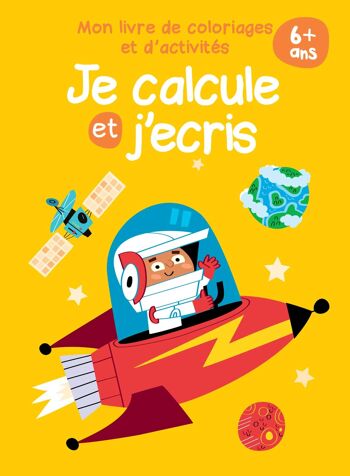 Mon livre de coloriages et d'activités

6+ ans

Je calcule et j'ecris